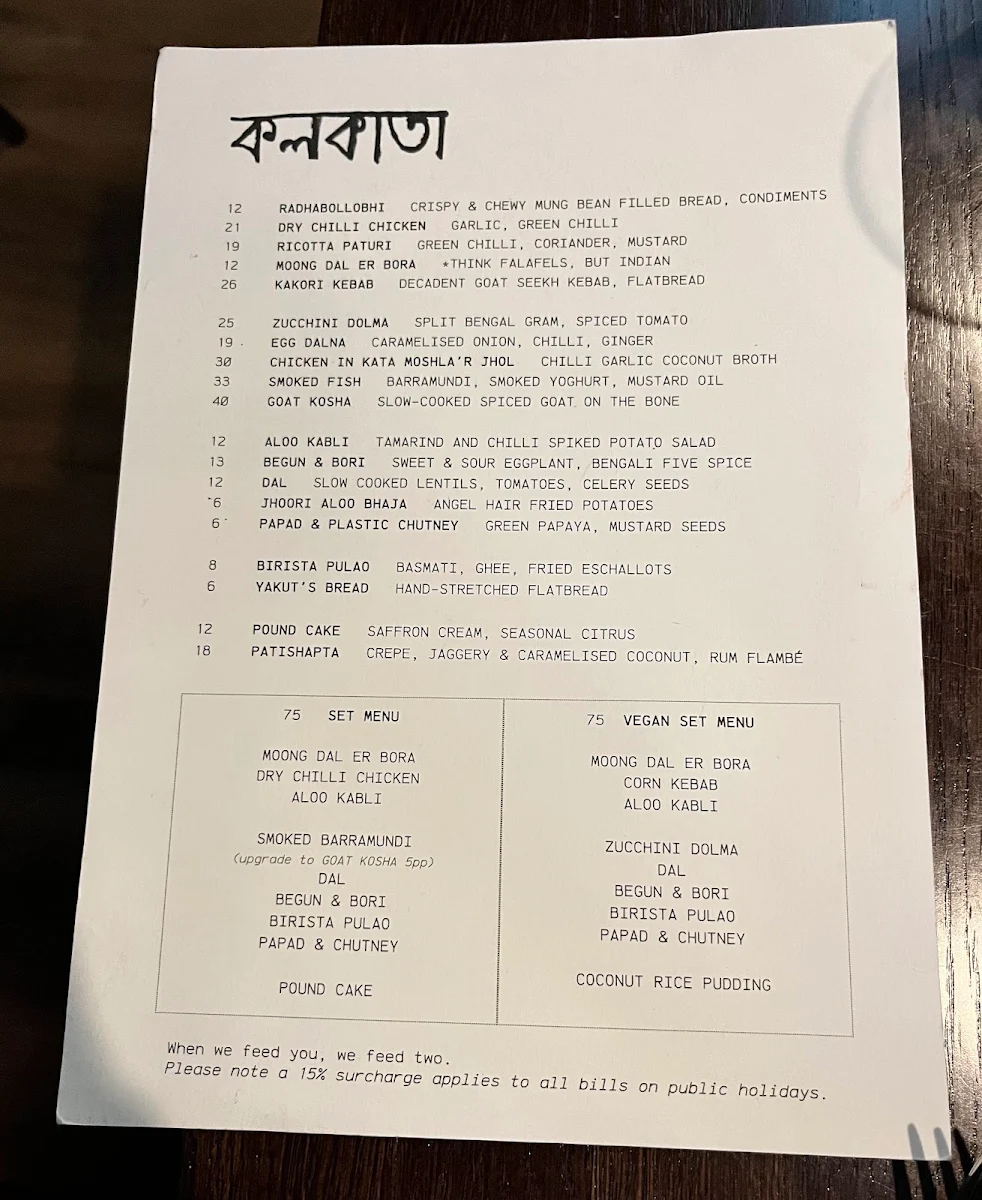 কলকাতা

12 RADHABOLLOBHI CRISPY & CHEWY MUNG BEAN FILLED BREAD, CONDIMENTS
21 DRY CHILLI CHICKEN GARLIC, GREEN CHILLI
19 RICOTTA PATURI GREEN CHILLI, CORIANDER, MUSTARD
12 MOONG DAL ER BORA *THINK FALAFELS, BUT INDIAN
26 KAKORI KEBAB DECADENT GOAT SEEKH KEBAB, FLATBREAD

25 ZUCCHINI DOLMA SPLIT BENGAL GRAM, SPICED TOMATO
19 EGG DALNA CARAMELISED ONION, CHILLI, GINGER
30 CHICKEN IN KATA MOSHLA'R JHOL CHILLI GARLIC COCONUT BROTH
33 SMOKED FISH BARRAMUNDI, SMOKED YOGHURT, MUSTARD OIL
40 GOAT KOSHA SLOW-COOKED SPICED GOAT ON THE BONE

12 ALOO KABLI TAMARIND AND CHILLI SPIKED POTATO SALAD
13 BEGUN & BORI SWEET & SOUR EGGPLANT, BENGALI FIVE SPICE
12 DAL SLOW COOKED LENTILS, TOMATOES, CELERY SEEDS
6 JHOORI ALOO BHAJA ANGEL HAIR FRIED POTATOES
6 PAPAD & PLASTIC CHUTNEY GREEN PAPAYA, MUSTARD SEEDS

8 BIRISTA PULAO BASMATI, GHEE, FRIED ESCHALLOTS
6 YAKUT'S BREAD HAND-STRETCHED FLATBREAD

12 POUND CAKE SAFFRON CREAM, SEASONAL CITRUS
18 PATISHAPTA CREPE, JAGGERY & CARAMELISED COCONUT, RUM FLAMBÉ

75 SET MENU

MOONG DAL ER BORA
DRY CHILLI CHICKEN
ALOO KABLI

SMOKED BARRAMUNDI
(upgrade to GOAT KOSHA 5pp)
DAL
BEGUN & BORI
BIRISTA PULAO
PAPAD & CHUTNEY

POUND CAKE

75 VEGAN SET MENU

MOONG DAL ER BORA
CORN KEBAB
ALOO KABLI

ZUCCHINI DOLMA
DAL
BEGUN & BORI
BIRISTA PULAO
PAPAD & CHUTNEY

COCONUT RICE PUDDING

When we feed you, we feed two.
Please note a 15% surcharge applies to all bills on public holidays.